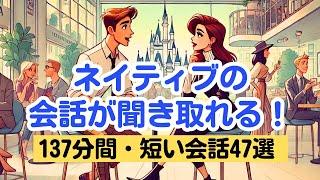 ネイティブの
会話が聞き取れる！

137分間・短い会話47選